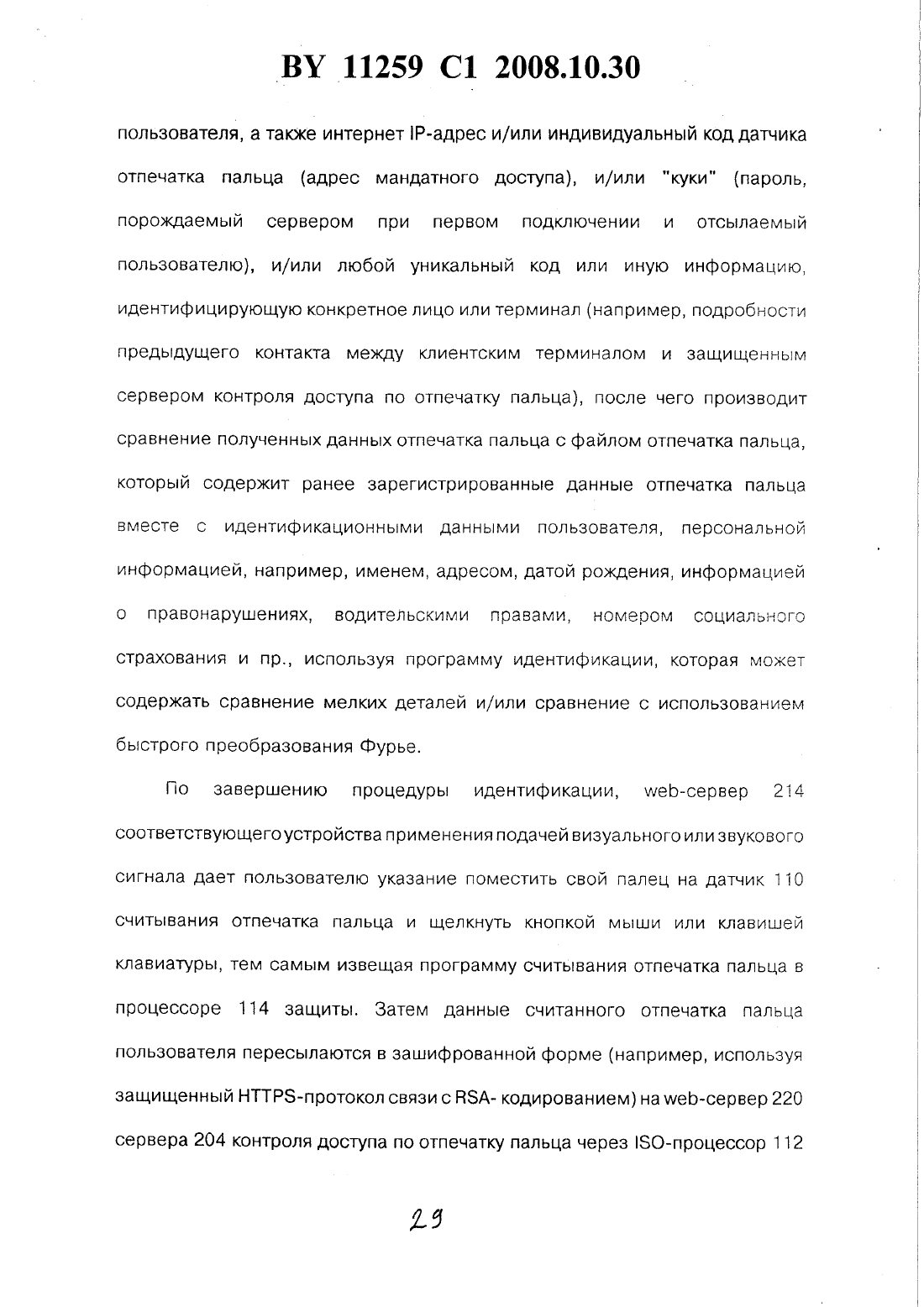 BY 11259 C1 2008.10.30

пользователя, а также интернет IP-адрес и/или индивидуальный код датчика отпечатка пальца (адрес мандатного доступа), и/или "куки" (пароль, порождаемый сервером при первом подключении и отсылаемый пользователю), и/или любой уникальный код или иную информацию, идентифицирующую конкретное лицо или терминал (например, подробности предыдущего контакта между клиентским терминалом и защищенным сервером контроля доступа по отпечатку пальца), после чего производит сравнение полученных данных отпечатка пальца с файлом отпечатка пальца, который содержит ранее зарегистрированные данные отпечатка пальца вместе с идентификационными данными пользователя, персональной информацией, например, именем, адресом, датой рождения, информацией о правонарушениях, водительскими правами, номером социального страхования и пр., используя программу идентификации, которая может содержать сравнение мелких деталей и/или сравнение с использованием быстрого преобразования Фурье.

По завершению процедуры идентификации, web-сервер 214 соответствующего устройства применения подачей визуального или звукового сигнала дает пользователю указание поместить свой палец на датчик 110 считывания отпечатка пальца и щелкнуть кнопкой мыши или клавишей клавиатуры, тем самым извещая программу считывания отпечатка пальца в процессоре 114 защиты. Затем данные считанного отпечатка пальца пользователя пересылаются в зашифрованной форме (например, используя защищенный HTTPS-протокол связи с RSA- кодированием) на web-сервер 220 сервера 204 контроля доступа по отпечатку пальца через ISO-процессор 112

29